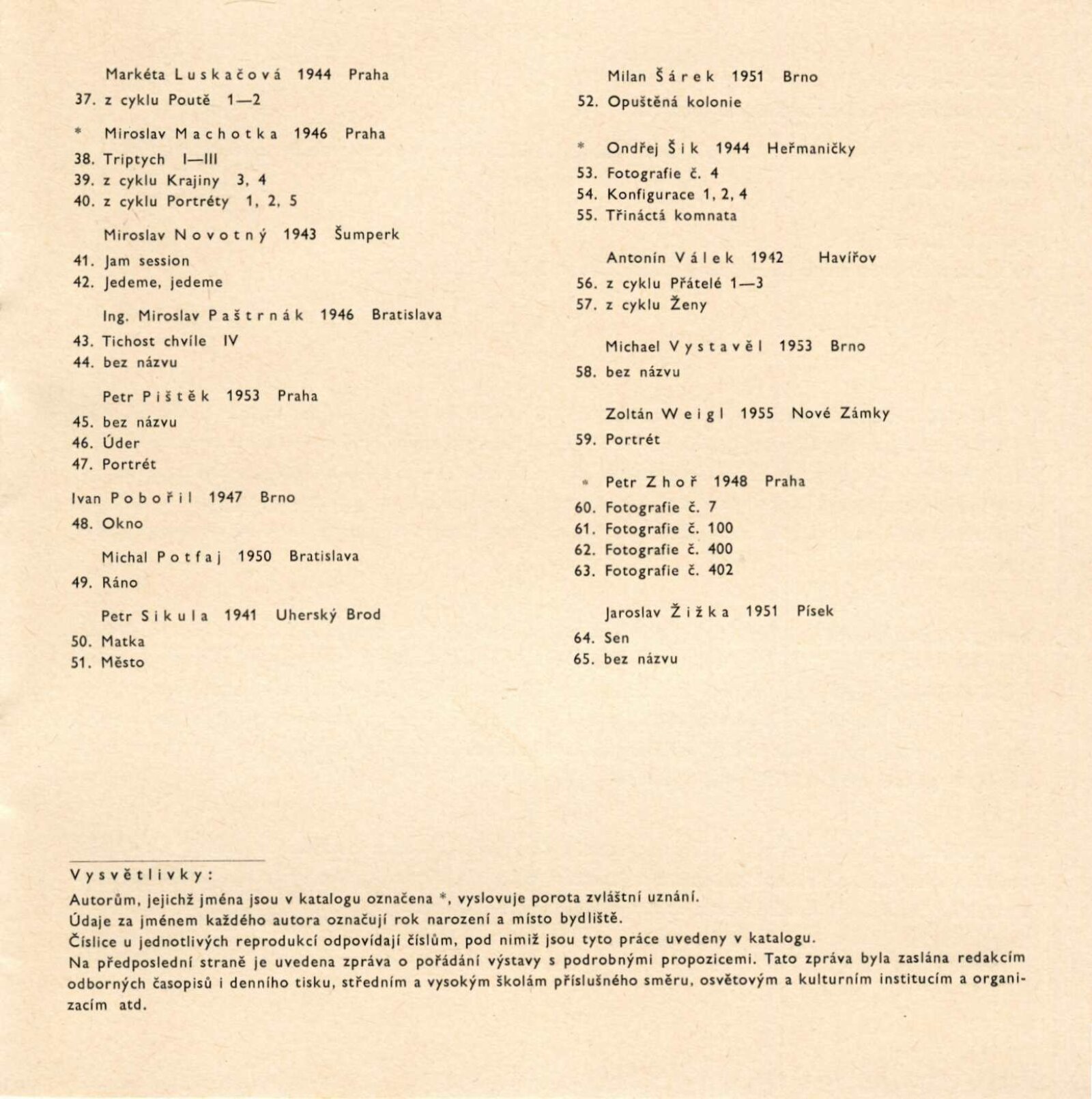 Markéta Luskačová 1944 Praha

37. z cyklu Poutě 1—2

* Miroslav Machotka 1946 Praha

38. Triptych I—III
39. z cyklu Krajiny 3, 4
40. z cyklu Portréty 1, 2, 5

Miroslav Novotný 1943 Šumperk

41. Jam session
42. Jedeme, jedeme

Ing. Miroslav Paštrnák 1946 Bratislava

43. Tichost chvíle IV
44. bez názvu

Petr Pištěk 1953 Praha

45. bez názvu
46. Úder
47. Portrét

Ivan Pobořil 1947 Brno

48. Okno

Michal Potfaj 1950 Bratislava

49. Ráno

Petr Sikula 1941 Uherský Brod

50. Matka
51. Město

Milan Šárek 1951 Brno

52. Opuštěná kolonie

* Ondřej Šik 1944 Heřmaničky

53. Fotografie č. 4
54. Konfigurace 1, 2, 4
55. Třináctá komnata

Antonín Válek 1942 Havířov

56. z cyklu Přátelé 1—3
57. z cyklu Ženy

Michael Vystavěl 1953 Brno

58. bez názvu

Zoltán Weigl 1955 Nové Zámky

59. Portrét

* Petr Zhoř 1948 Praha

60. Fotografie č. 7
61. Fotografie č. 100
62. Fotografie č. 400
63. Fotografie č. 402

Jaroslav Žižka 1951 Písek

64. Sen
65. bez názvu

Vysvětlivky:
Autorům, jejichž jména jsou v katalogu označena *, vyslovuje porota zvláštní uznání.
Údaje za jménem každého autora označují rok narození a místo bydliště.
Číslice u jednotlivých reprodukcí odpovídají číslům, pod nimiž jsou tyto práce uvedeny v katalogu.
Na předposlední straně je uvedena zpráva o pořádání výstavy s podrobnými propozicemi. Tato zpráva byla zaslána redakcím odborných časopisů i denního tisku, středním a vysokým školám příslušného směru, osvětovým a kulturním institucím a organizacím atd.